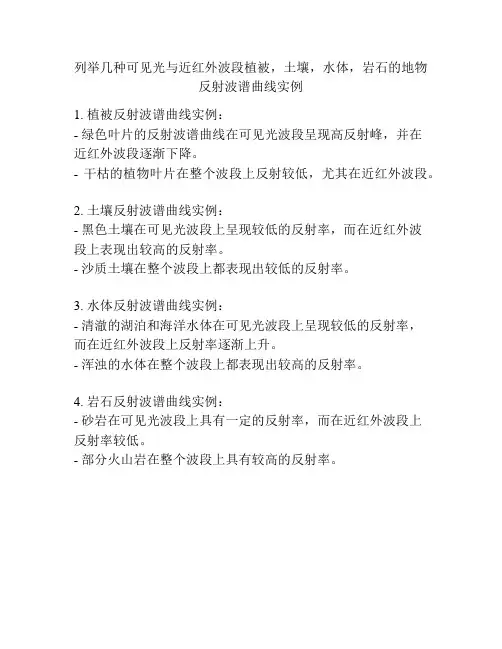 列举几种可见光与近红外波段植被，土壤，水体，岩石的地物反射波谱曲线实例

1. 植被反射波谱曲线实例：
- 绿色叶片的反射波谱曲线在可见光波段呈现高反射峰，并在近红外波段逐渐下降。
- 干枯的植物叶片在整个波段上反射较低，尤其在近红外波段。

2. 土壤反射波谱曲线实例：
- 黑色土壤在可见光波段上呈现较低的反射率，而在近红外波段上表现出较高的反射率。
- 沙质土壤在整个波段上都表现出较低的反射率。

3. 水体反射波谱曲线实例：
- 清澈的湖泊和海洋水体在可见光波段上呈现较低的反射率，而在近红外波段上反射率逐渐上升。
- 浑浊的水体在整个波段上都表现出较高的反射率。

4. 岩石反射波谱曲线实例：
- 砂岩在可见光波段上具有一定的反射率，而在近红外波段上反射率较低。
- 部分火山岩在整个波段上具有较高的反射率。